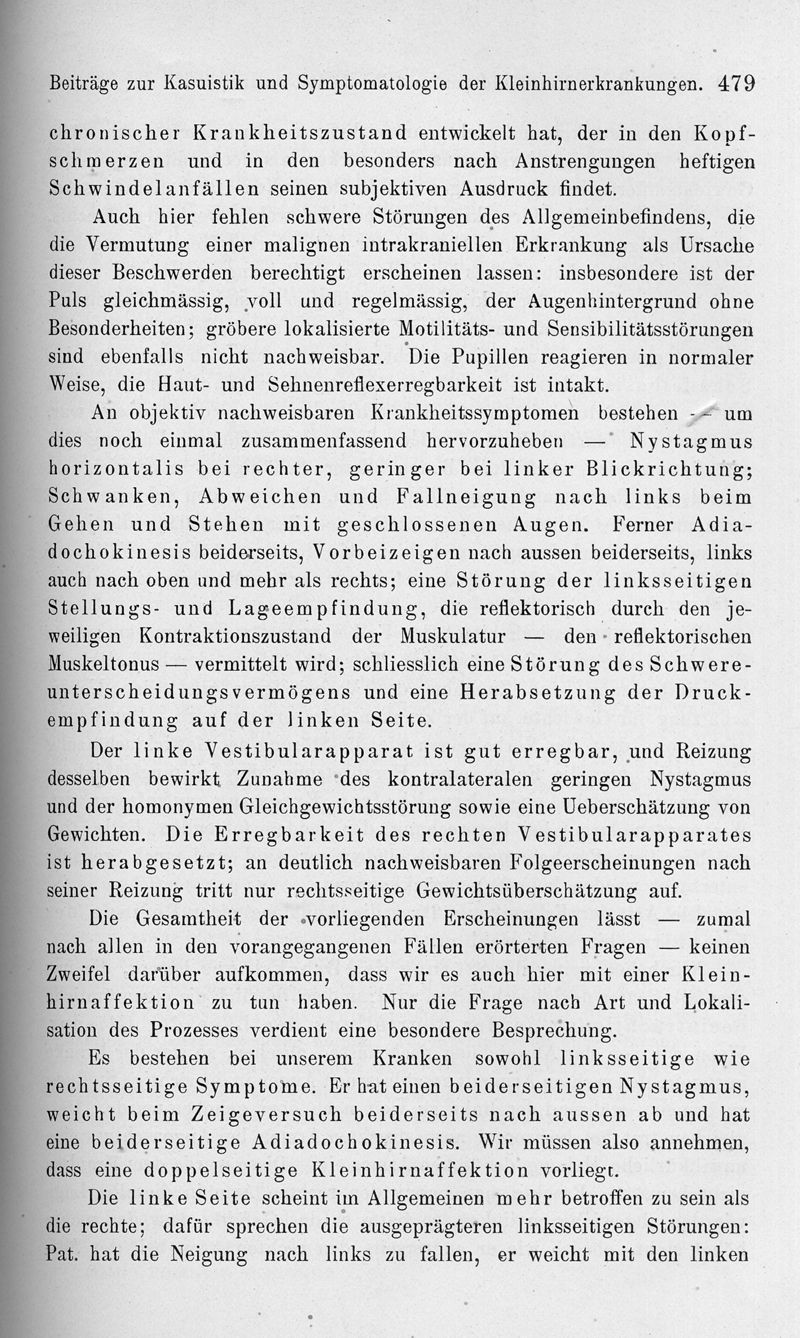 Beiträge zur Kasuistik und Symptomatologie der Kleinhirnerkrankungen. 479

chronischer Krankheitszustand entwickelt hat, der in den Kopfschmerzen und in den besonders nach Anstrengungen heftigen Schwindelanfällen seinen subjektiven Ausdruck findet.

Auch hier fehlen schwere Störungen des Allgemeinbefindens, die die Vermutung einer malignen intrakraniellen Erkrankung als Ursache dieser Beschwerden berechtigt erscheinen lassen: insbesondere ist der Puls gleichmässig, voll und regelmässig, der Augenhintergrund ohne Besonderheiten; gröbere lokalisierte Motilitäts- und Sensibilitätsstörungen sind ebenfalls nicht nachweisbar. Die Pupillen reagieren in normaler Weise, die Haut- und Sehnenreflexerregbarkeit ist intakt.

An objektiv nachweisbaren Krankheitssymptomen bestehen — um dies noch einmal zusammenfassend hervorzuheben — Nystagmus horizontalis bei rechter, geringer bei linker Blickrichtung; Schwanken, Abweichen und Fallneigung nach links beim Gehen und Stehen mit geschlossenen Augen. Ferner Adiadochokinesis beiderseits, Vorbeizeigen nach aussen beiderseits, links auch nach oben und mehr als rechts; eine Störung der linksseitigen Stellungs- und Lageempfindung, die reflektorisch durch den jeweiligen Kontraktionszustand der Muskulatur — den reflektorischen Muskeltonus — vermittelt wird; schliesslich eine Störung des Schwereunterscheidungsvermögens und eine Herabsetzung der Druckempfindung auf der linken Seite.

Der linke Vestibularapparat ist gut erregbar, und Reizung desselben bewirkt Zunahme des kontralateralen geringen Nystagmus und der homonymen Gleichgewichtsstörung sowie eine Ueberschätzung von Gewichten. Die Erregbarkeit des rechten Vestibularapparates ist herabgesetzt; an deutlich nachweisbaren Folgeerscheinungen nach seiner Reizung tritt nur rechtsseitige Gewichtsüberschätzung auf.

Die Gesamtheit der vorliegenden Erscheinungen lässt — zumal nach allen in den vorangegangenen Fällen erörterten Fragen — keinen Zweifel darüber aufkommen, dass wir es auch hier mit einer Kleinhirnaffektion zu tun haben. Nur die Frage nach Art und Lokalisation des Prozesses verdient eine besondere Besprechung.

Es bestehen bei unserem Kranken sowohl linksseitige wie rechtsseitige Symptome. Er hat einen beiderseitigen Nystagmus, weicht beim Zeigeversuch beiderseits nach aussen ab und hat eine beiderseitige Adiadochokinesis. Wir müssen also annehmen, dass eine doppelseitige Kleinhirnaffektion vorliegt.

Die linke Seite scheint im Allgemeinen mehr betroffen zu sein als die rechte; dafür sprechen die ausgeprägteren linksseitigen Störungen: Pat. hat die Neigung nach links zu fallen, er weicht mit den linken